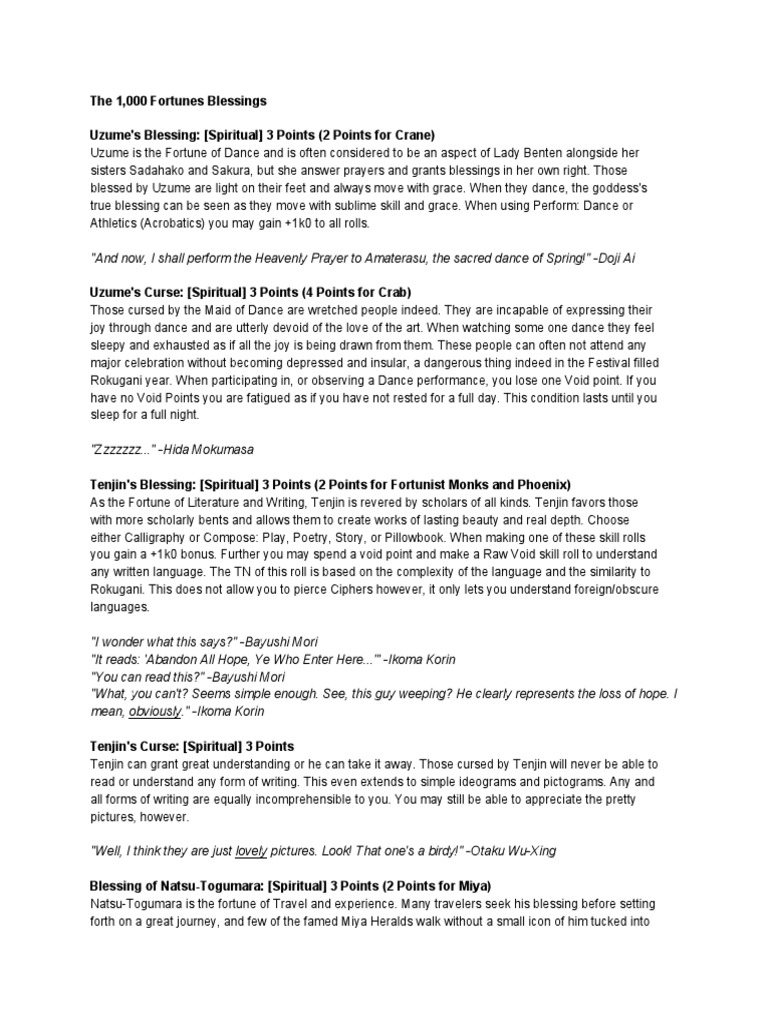 The 1,000 Fortunes Blessings

Uzume's Blessing: [Spiritual] 3 Points (2 Points for Crane)
Uzume is the Fortune of Dance and is often considered to be an aspect of Lady Benten alongside her sisters Sadahako and Sakura, but she answer prayers and grants blessings in her own right. Those blessed by Uzume are light on their feet and always move with grace. When they dance, the goddess's true blessing can be seen as they move with sublime skill and grace. When using Perform: Dance or Athletics (Acrobatics) you may gain +1k0 to all rolls.

"And now, I shall perform the Heavenly Prayer to Amaterasu, the sacred dance of Spring!" -Doji Ai

Uzume's Curse: [Spiritual] 3 Points (4 Points for Crab)
Those cursed by the Maid of Dance are wretched people indeed. They are incapable of expressing their joy through dance and are utterly devoid of the love of the art. When watching some one dance they feel sleepy and exhausted as if all the joy is being drawn from them. These people can often not attend any major celebration without becoming depressed and insular, a dangerous thing indeed in the Festival filled Rokugani year. When participating in, or observing a Dance performance, you lose one Void point. If you have no Void Points you are fatigued as if you have not rested for a full day. This condition lasts until you sleep for a full night.

"Zzzzzzz..." -Hida Mokumasa

Tenjin's Blessing: [Spiritual] 3 Points (2 Points for Fortunist Monks and Phoenix)
As the Fortune of Literature and Writing, Tenjin is revered by scholars of all kinds. Tenjin favors those with more scholarly bents and allows them to create works of lasting beauty and real depth. Choose either Calligraphy or Compose: Play, Poetry, Story, or Pillowbook. When making one of these skill rolls you gain a +1k0 bonus. Further you may spend a void point and make a Raw Void skill roll to understand any written language. The TN of this roll is based on the complexity of the language and the similarity to Rokugani. This does not allow you to pierce Ciphers however, it only lets you understand foreign/obscure languages.

"I wonder what this says?" -Bayushi Mori
"It reads: 'Abandon All Hope, Ye Who Enter Here...'" -Ikoma Korin
"You can read this?" -Bayushi Mori
"What, you can't? Seems simple enough. See, this guy weeping? He clearly represents the loss of hope. I mean, obviously." -Ikoma Korin

Tenjin's Curse: [Spiritual] 3 Points
Tenjin can grant great understanding or he can take it away. Those cursed by Tenjin will never be able to read or understand any form of writing. This even extends to simple ideograms and pictograms. Any and all forms of writing are equally incomprehensible to you. You may still be able to appreciate the pretty pictures, however.

"Well, I think they are just lovely pictures. Look! That one's a birdy!" -Otaku Wu-Xing

Blessing of Natsu-Togumara: [Spiritual] 3 Points (2 Points for Miya)
Natsu-Togumara is the fortune of Travel and experience. Many travelers seek his blessing before setting forth on a great journey, and few of the famed Miya Heralds walk without a small icon of him tucked into